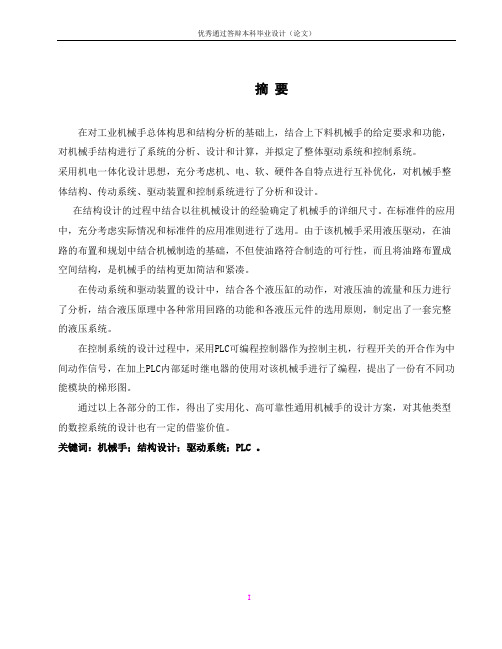 优秀通过答辩本科毕业设计（论文）

摘 要

在对工业机械手总体构思和结构分析的基础上，结合上下料机械手的给定要求和功能，对机械手结构进行了系统的分析、设计和计算，并拟定了整体驱动系统和控制系统。

采用机电一体化设计思想，充分考虑机、电、软、硬件各自特点进行互补优化，对机械手整体结构、传动系统、驱动装置和控制系统进行了分析和设计。

在结构设计的过程中结合以往机械设计的经验确定了机械手的详细尺寸。在标准件的应用中，充分考虑实际情况和标准件的应用准则进行了选用。由于该机械手采用液压驱动，在油路的布置和规划中结合机械制造的基础，不但使油路符合制造的可行性，而且将油路布置成空间结构，是机械手的结构更加简洁和紧凑。

在传动系统和驱动装置的设计中，结合各个液压缸的动作，对液压油的流量和压力进行了分析，结合液压原理中各种常用回路的功能和各液压元件的选用原则，制定出了一套完整的液压系统。

在控制系统的设计过程中，采用PLC可编程控制器作为控制主机，行程开关的开合作为中间动作信号，在加上PLC内部延时继电器的使用对该机械手进行了编程，提出了一份有不同功能模块的梯形图。

通过以上各部分的工作，得出了实用化、高可靠性通用机械手的设计方案，对其他类型的数控系统的设计也有一定的借鉴价值。

关键词：机械手；结构设计；驱动系统；PLC 。

I